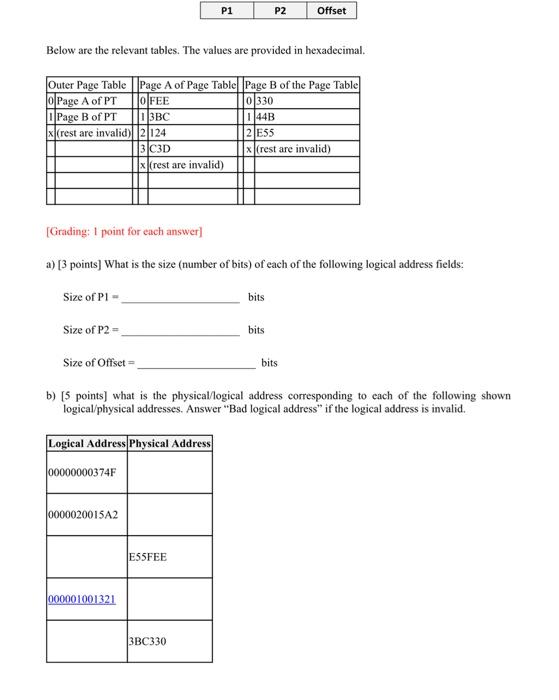 | P1 | P2 | Offset |
|---|---|---|

Below are the relevant tables. The values are provided in hexadecimal.

| Outer Page Table | | Page A of Page Table | | Page B of the Page Table | |
|---|---|---|---|---|---|
| 0 | Page A of PT | 0 | FEE | 0 | 330 |
| 1 | Page B of PT | 1 | 3BC | 1 | 44B |
| x | (rest are invalid) | 2 | 124 | 2 | E55 |
| | | 3 | C3D | x | (rest are invalid) |
| | | x | (rest are invalid) | | |
| | | | | | |
| | | | | | |

[Grading: 1 point for each answer]

a) [3 points] What is the size (number of bits) of each of the following logical address fields:

Size of P1 = ____________________ bits

Size of P2 = ____________________ bits

Size of Offset = ____________________ bits

b) [5 points] what is the physical/logical address corresponding to each of the following shown logical/physical addresses. Answer "Bad logical address" if the logical address is invalid.

| Logical Address | Physical Address |
|---|---|
| 00000000374F | |
| 0000020015A2 | |
| | E55FEE |
| 000001001321 | |
| | 3BC330 |